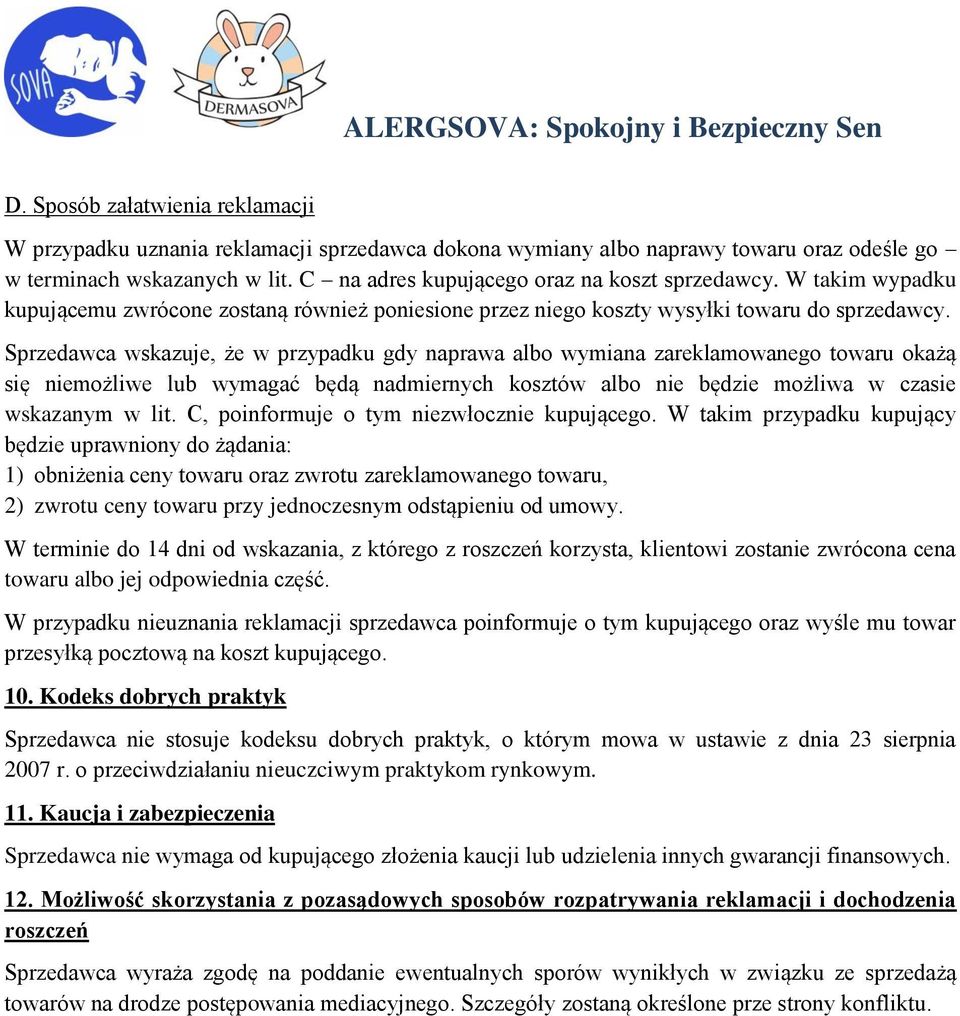 SOVA

DERMASOVA

ALERGSOVA: Spokojny i Bezpieczny Sen

D. Sposób załatwienia reklamacji

W przypadku uznania reklamacji sprzedawca dokona wymiany albo naprawy towaru oraz odeśle go – w terminach wskazanych w lit. C – na adres kupującego oraz na koszt sprzedawcy. W takim wypadku kupującemu zwrócone zostaną również poniesione przez niego koszty wysyłki towaru do sprzedawcy.

Sprzedawca wskazuje, że w przypadku gdy naprawa albo wymiana zareklamowanego towaru okażą się niemożliwe lub wymagać będą nadmiernych kosztów albo nie będzie możliwa w czasie wskazanym w lit. C, poinformuje o tym niezwłocznie kupującego. W takim przypadku kupujący będzie uprawniony do żądania:
1) obniżenia ceny towaru oraz zwrotu zareklamowanego towaru,
2) zwrotu ceny towaru przy jednoczesnym odstąpieniu od umowy.

W terminie do 14 dni od wskazania, z którego z roszczeń korzysta, klientowi zostanie zwrócona cena towaru albo jej odpowiednia część.

W przypadku nieuznania reklamacji sprzedawca poinformuje o tym kupującego oraz wyśle mu towar przesyłką pocztową na koszt kupującego.

10. Kodeks dobrych praktyk

Sprzedawca nie stosuje kodeksu dobrych praktyk, o którym mowa w ustawie z dnia 23 sierpnia 2007 r. o przeciwdziałaniu nieuczciwym praktykom rynkowym.

11. Kaucja i zabezpieczenia

Sprzedawca nie wymaga od kupującego złożenia kaucji lub udzielenia innych gwarancji finansowych.

12. Możliwość skorzystania z pozasądowych sposobów rozpatrywania reklamacji i dochodzenia roszczeń

Sprzedawca wyraża zgodę na poddanie ewentualnych sporów wynikłych w związku ze sprzedażą towarów na drodze postępowania mediacyjnego. Szczegóły zostaną określone prze strony konfliktu.